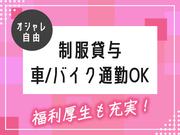 オシャレ自由

制服貸与
車/バイク通勤OK

福利厚生も充実！